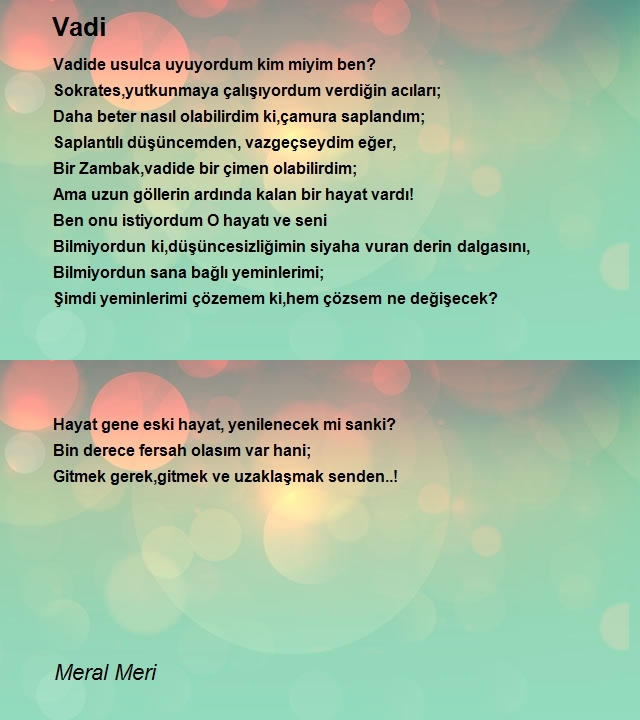 Vadi

Vadide usulca uyuyordum kim miyim ben?
Sokrates,yutkunmaya çalışıyordum verdiğin acıları;
Daha beter nasıl olabilirdim ki,çamura saplandım;
Saplantılı düşüncemden, vazgeçseydim eğer,
Bir Zambak,vadide bir çimen olabilirdim;
Ama uzun göllerin ardında kalan bir hayat vardı!
Ben onu istiyordum O hayatı ve seni
Bilmiyordun ki,düşüncesizliğimin siyaha vuran derin dalgasını,
Bilmiyordun sana bağlı yeminlerimi;
Şimdi yeminlerimi çözemem ki,hem çözsem ne değişecek?

Hayat gene eski hayat, yenilenecek mi sanki?
Bin derece fersah olasım var hani;
Gitmek gerek,gitmek ve uzaklaşmak senden..!

Meral Meri